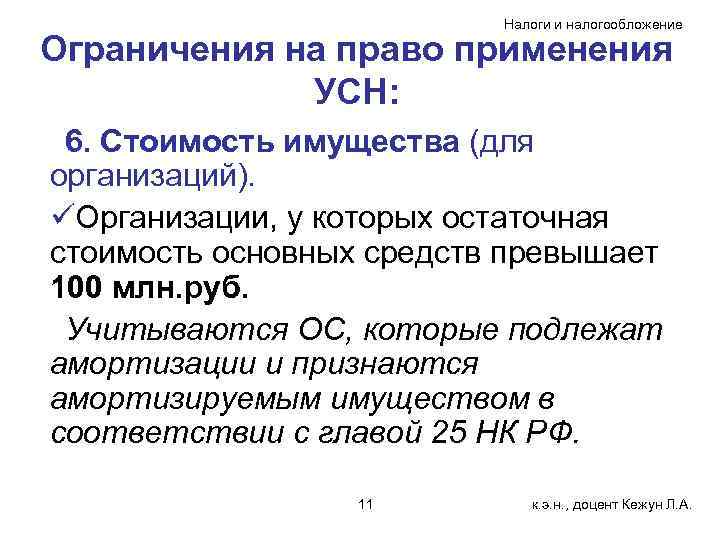 Налоги и налогообложение

Ограничения на право применения УСН:

6. Стоимость имущества (для организаций).

✓Организации, у которых остаточная стоимость основных средств превышает 100 млн.руб.

Учитываются ОС, которые подлежат амортизации и признаются амортизируемым имуществом в соответствии с главой 25 НК РФ.

11

к.э.н., доцент Кежун Л.А.